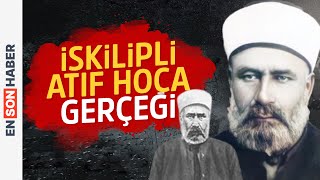 EN SON HABER

İSKİLİPLİ
ATIF HOCA
GERÇEĞİ